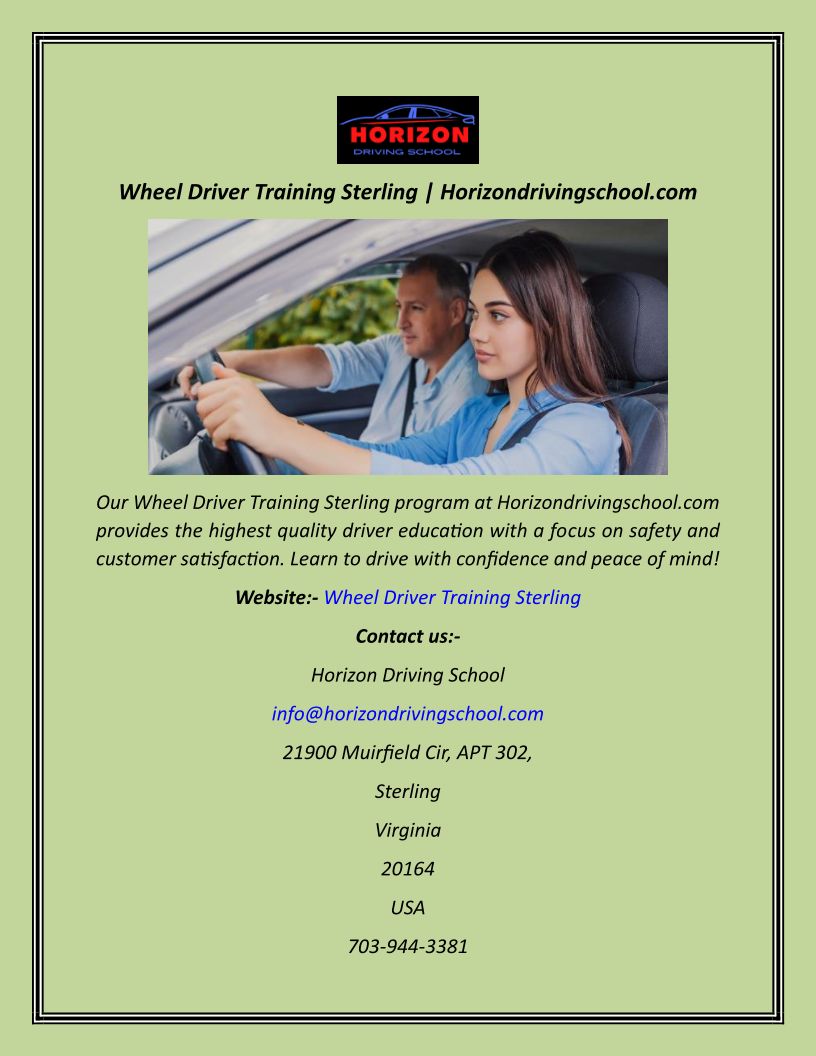 HORIZON
DRIVING SCHOOL

Wheel Driver Training Sterling | Horizondrivingschool.com

Our Wheel Driver Training Sterling program at Horizondrivingschool.com provides the highest quality driver education with a focus on safety and customer satisfaction. Learn to drive with confidence and peace of mind!

Website:- Wheel Driver Training Sterling

Contact us:-

Horizon Driving School

info@horizondrivingschool.com

21900 Muirfield Cir, APT 302,

Sterling

Virginia

20164

USA

703-944-3381